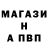 МАГАЗИ
Н
А ПВП